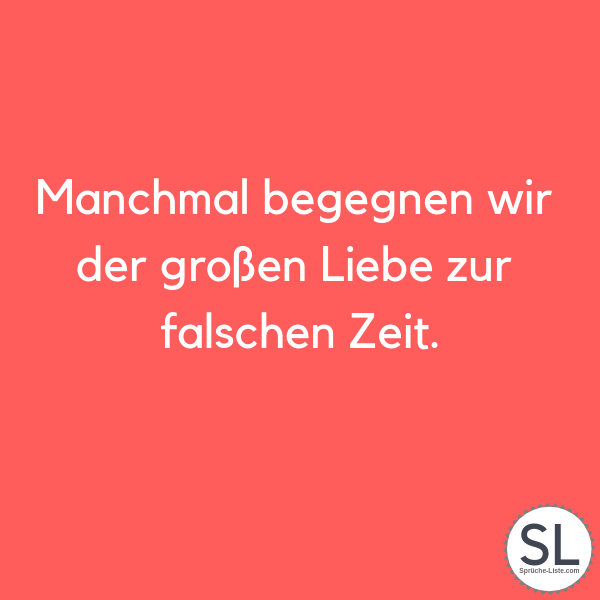 Manchmal begegnen wir der großen Liebe zur falschen Zeit.

SL
Sprüche-Liste.com